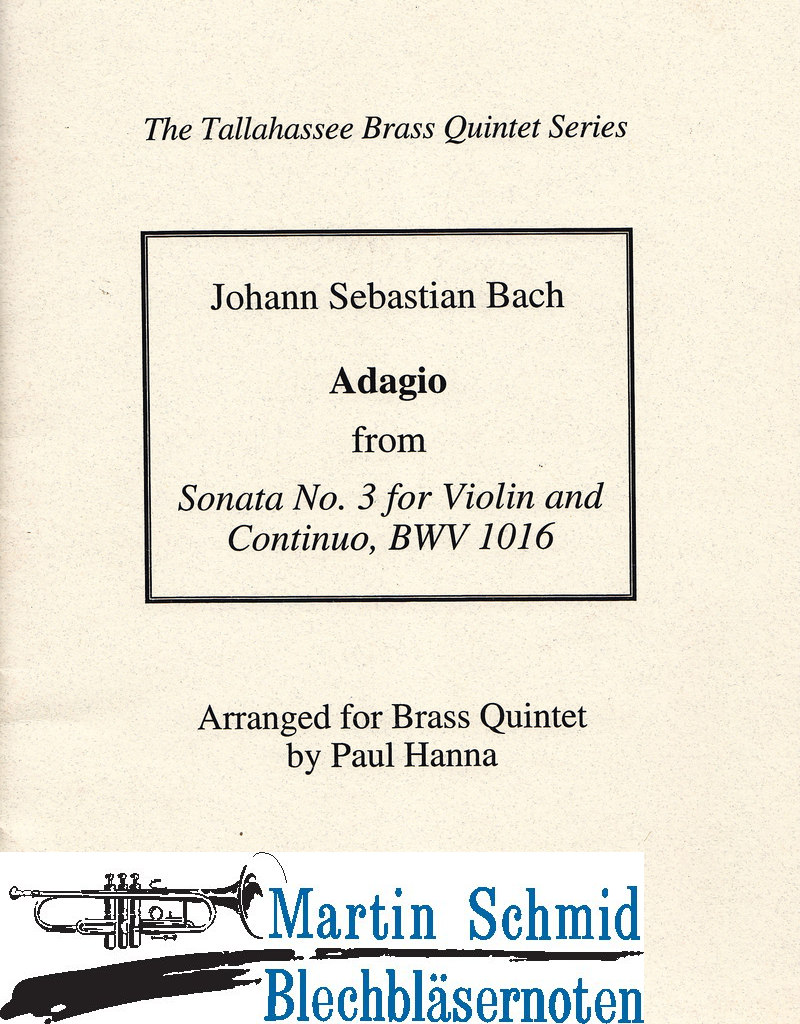 The Tallahassee Brass Quintet Series

Johann Sebastian Bach

Adagio

from

Sonata No. 3 for Violin and Continuo, BWV 1016

Arranged for Brass Quintet
by Paul Hanna

Martin Schmid
Blechbläsernoten